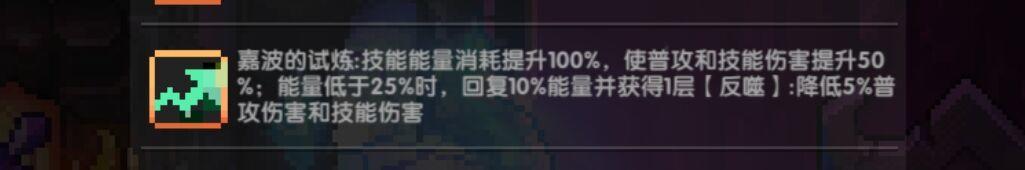 嘉波的试炼:技能能量消耗提升100%，使普攻和技能伤害提升50%；能量低于25%时，回复10%能量并获得1层【反噬】:降低5%普攻伤害和技能伤害